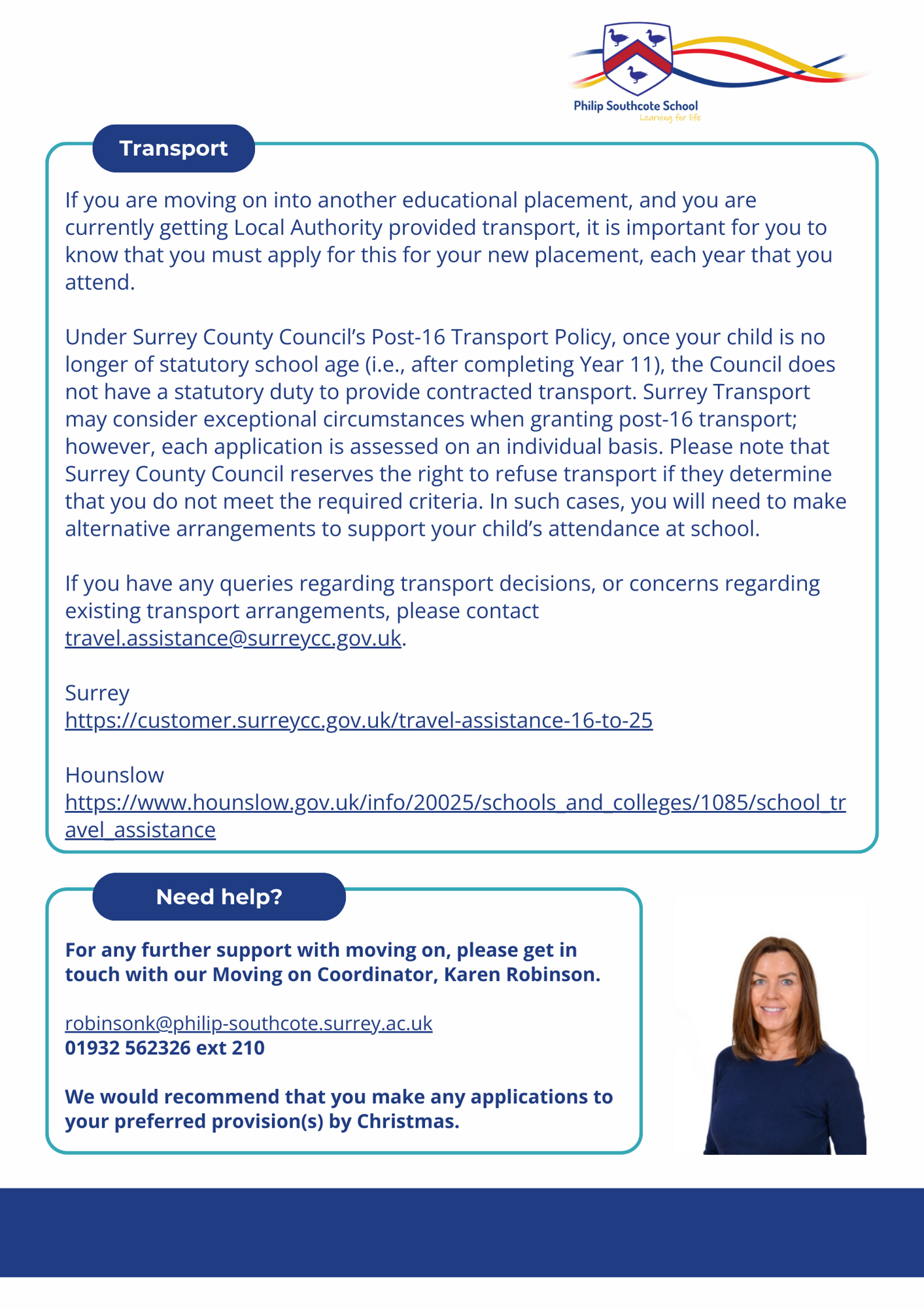 Philip Southcote School
Learning for life

Transport

If you are moving on into another educational placement, and you are currently getting Local Authority provided transport, it is important for you to know that you must apply for this for your new placement, each year that you attend.

Under Surrey County Council's Post-16 Transport Policy, once your child is no longer of statutory school age (i.e., after completing Year 11), the Council does not have a statutory duty to provide contracted transport. Surrey Transport may consider exceptional circumstances when granting post-16 transport; however, each application is assessed on an individual basis. Please note that Surrey County Council reserves the right to refuse transport if they determine that you do not meet the required criteria. In such cases, you will need to make alternative arrangements to support your child's attendance at school.

If you have any queries regarding transport decisions, or concerns regarding existing transport arrangements, please contact travel.assistance@surreycc.gov.uk.

Surrey
https://customer.surreycc.gov.uk/travel-assistance-16-to-25

Hounslow
https://www.hounslow.gov.uk/info/20025/schools_and_colleges/1085/school_travel_assistance

Need help?

For any further support with moving on, please get in touch with our Moving on Coordinator, Karen Robinson.

robinsonk@philip-southcote.surrey.ac.uk
01932 562326 ext 210

We would recommend that you make any applications to your preferred provision(s) by Christmas.